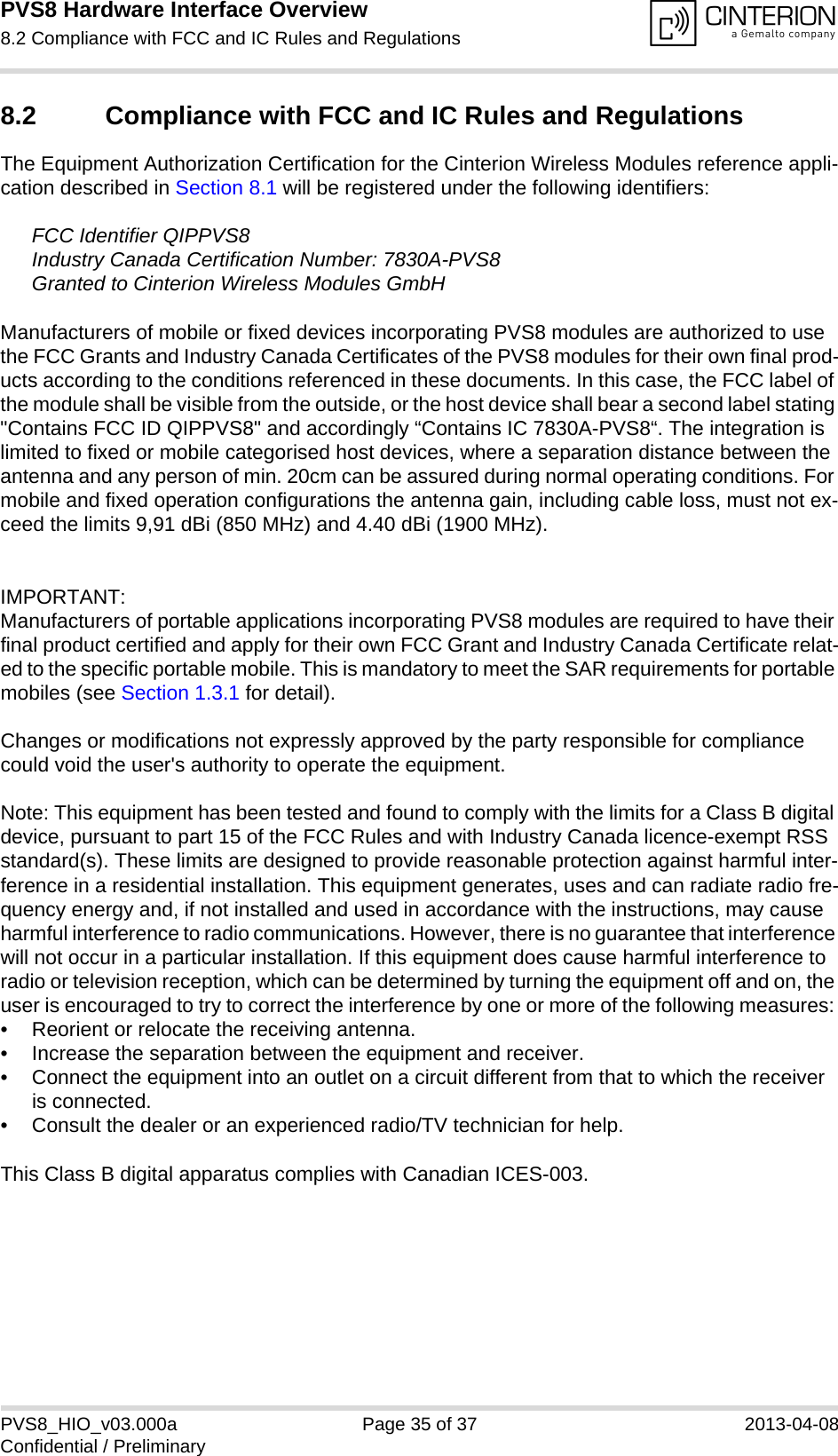 PVS8 Hardware Interface Overview
8.2 Compliance with FCC and IC Rules and Regulations

CINTERION
a Gemalto company

8.2 Compliance with FCC and IC Rules and Regulations

The Equipment Authorization Certification for the Cinterion Wireless Modules reference application described in Section 8.1 will be registered under the following identifiers:

FCC Identifier QIPPVS8
Industry Canada Certification Number: 7830A-PVS8
Granted to Cinterion Wireless Modules GmbH

Manufacturers of mobile or fixed devices incorporating PVS8 modules are authorized to use the FCC Grants and Industry Canada Certificates of the PVS8 modules for their own final products according to the conditions referenced in these documents. In this case, the FCC label of the module shall be visible from the outside, or the host device shall bear a second label stating "Contains FCC ID QIPPVS8" and accordingly “Contains IC 7830A-PVS8“. The integration is limited to fixed or mobile categorised host devices, where a separation distance between the antenna and any person of min. 20cm can be assured during normal operating conditions. For mobile and fixed operation configurations the antenna gain, including cable loss, must not exceed the limits 9,91 dBi (850 MHz) and 4.40 dBi (1900 MHz).

IMPORTANT:
Manufacturers of portable applications incorporating PVS8 modules are required to have their final product certified and apply for their own FCC Grant and Industry Canada Certificate related to the specific portable mobile. This is mandatory to meet the SAR requirements for portable mobiles (see Section 1.3.1 for detail).

Changes or modifications not expressly approved by the party responsible for compliance could void the user's authority to operate the equipment.

Note: This equipment has been tested and found to comply with the limits for a Class B digital device, pursuant to part 15 of the FCC Rules and with Industry Canada licence-exempt RSS standard(s). These limits are designed to provide reasonable protection against harmful interference in a residential installation. This equipment generates, uses and can radiate radio frequency energy and, if not installed and used in accordance with the instructions, may cause harmful interference to radio communications. However, there is no guarantee that interference will not occur in a particular installation. If this equipment does cause harmful interference to radio or television reception, which can be determined by turning the equipment off and on, the user is encouraged to try to correct the interference by one or more of the following measures:
• Reorient or relocate the receiving antenna.
• Increase the separation between the equipment and receiver.
• Connect the equipment into an outlet on a circuit different from that to which the receiver is connected.
• Consult the dealer or an experienced radio/TV technician for help.

This Class B digital apparatus complies with Canadian ICES-003.

PVS8_HIO_v03.000a
Confidential / Preliminary
Page 35 of 37
2013-04-08